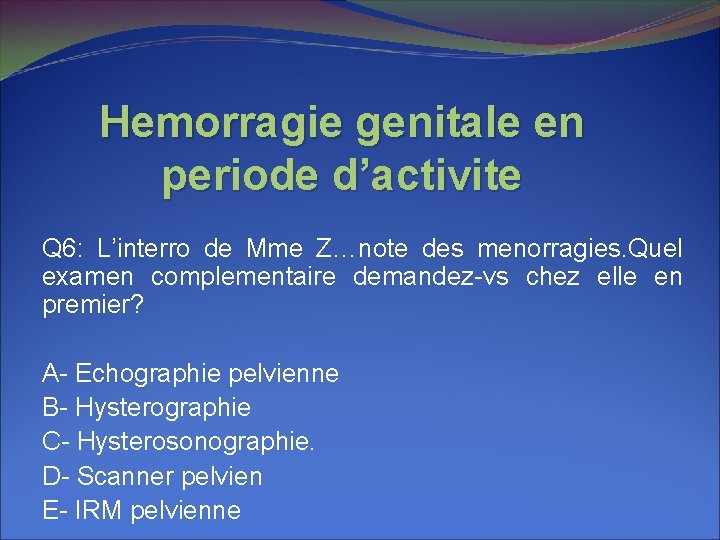 Hemorragie genitale en periode d’activite

Q6: L’interro de Mme Z…note des menorragies.Quel examen complementaire demandez-vs chez elle en premier?

A- Echographie pelvienne
B- Hysterographie
C- Hysterosonographie.
D- Scanner pelvien
E- IRM pelvienne